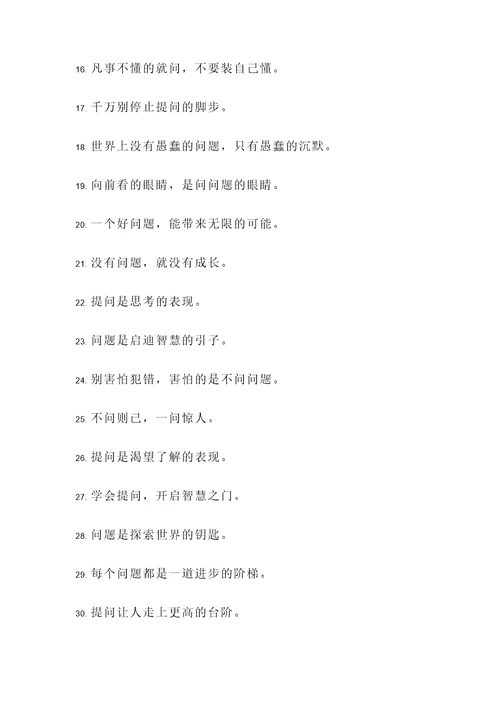 16. 凡事不懂的就问，不要装自己懂。

17. 千万别停止提问的脚步。

18. 世界上没有愚蠢的问题，只有愚蠢的沉默。

19. 向前看的眼睛，是问问题的眼睛。

20. 一个好问题，能带来无限的可能。

21. 没有问题，就没有成长。

22. 提问是思考的表现。

23. 问题是启迪智慧的引子。

24. 别害怕犯错，害怕的是不问问题。

25. 不问则已，一问惊人。

26. 提问是渴望了解的表现。

27. 学会提问，开启智慧之门。

28. 问题是探索世界的钥匙。

29. 每个问题都是一道进步的阶梯。

30. 提问让人走上更高的台阶。